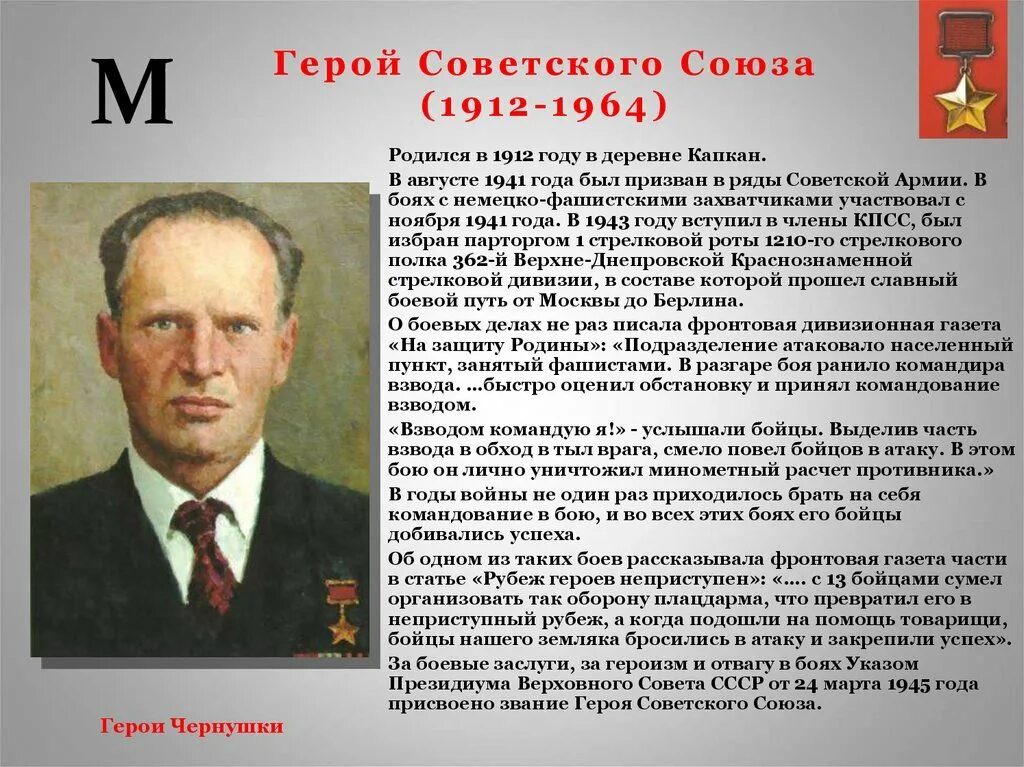 М

Герой Советского Союза
(1912-1964)

Родился в 1912 году в деревне Капкан.

В августе 1941 года был призван в ряды Советской Армии. В боях с немецко-фашистскими захватчиками участвовал с ноября 1941 года. В 1943 году вступил в члены КПСС, был избран парторгом 1 стрелковой роты 1210-го стрелкового полка 362-й Верхне-Днепровской Краснознаменной стрелковой дивизии, в составе которой прошел славный боевой путь от Москвы до Берлина.

О боевых делах не раз писала фронтовая дивизионная газета «На защиту Родины»: «Подразделение атаковало населенный пункт, занятый фашистами. В разгаре боя ранило командира взвода. ...быстро оценил обстановку и принял командование взводом.

«Взводом командую я!» - услышали бойцы. Выделив часть взвода в обход в тыл врага, смело повел бойцов в атаку. В этом бою он лично уничтожил минометный расчет противника.»

В годы войны не один раз приходилось брать на себя командование в бою, и во всех этих боях его бойцы добивались успеха.

Об одном из таких боев рассказывала фронтовая газета части в статье «Рубеж героев неприступен»: «.... с 13 бойцами сумел организовать так оборону плацдарма, что превратил его в неприступный рубеж, а когда подошли на помощь товарищи, бойцы нашего земляка бросились в атаку и закрепили успех».

За боевые заслуги, за героизм и отвагу в боях Указом Президиума Верховного Совета СССР от 24 марта 1945 года присвоено звание Героя Советского Союза.

Герои Чернушки